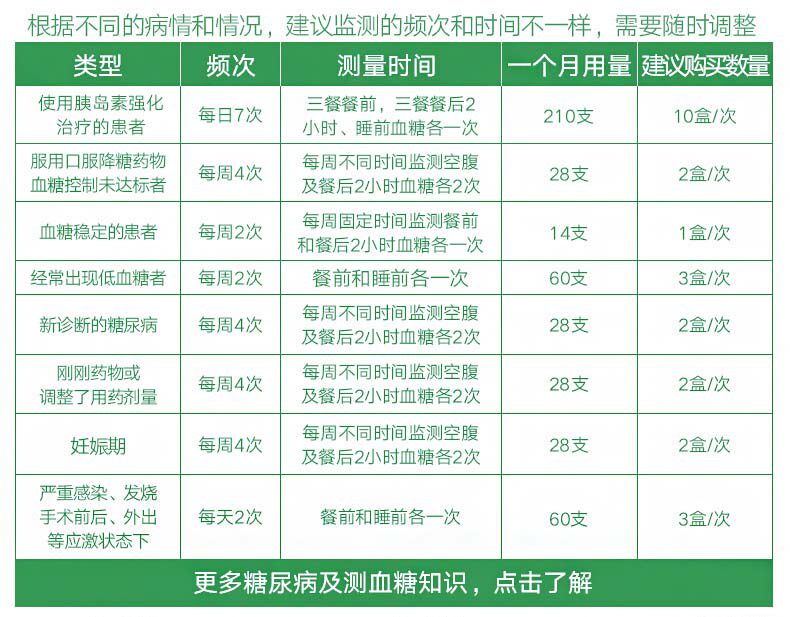 根据不同的病情和情况，建议监测的频次和时间不一样，需要随时调整

| 类型 | 频次 | 测量时间 | 一个月用量 | 建议购买数量 |
|---|---|---|---|---|
| 使用胰岛素强化治疗的患者 | 每日7次 | 三餐餐前，三餐餐后2小时、睡前血糖各一次 | 210支 | 10盒/次 |
| 服用口服降糖药物血糖控制未达标者 | 每周4次 | 每周不同时间监测空腹及餐后2小时血糖各2次 | 28支 | 2盒/次 |
| 血糖稳定的患者 | 每周2次 | 每周固定时间监测餐前和餐后2小时血糖各一次 | 14支 | 1盒/次 |
| 经常出现低血糖者 | 每周2次 | 餐前和睡前各一次 | 60支 | 3盒/次 |
| 新诊断的糖尿病 | 每周4次 | 每周不同时间监测空腹及餐后2小时血糖各2次 | 28支 | 2盒/次 |
| 刚刚药物或调整了用药剂量 | 每周4次 | 每周不同时间监测空腹及餐后2小时血糖各2次 | 28支 | 2盒/次 |
| 妊娠期 | 每周4次 | 每周不同时间监测空腹及餐后2小时血糖各2次 | 28支 | 2盒/次 |
| 严重感染、发烧手术前后、外出等应激状态下 | 每天2次 | 餐前和睡前各一次 | 60支 | 3盒/次 |

更多糖尿病及测血糖知识，点击了解